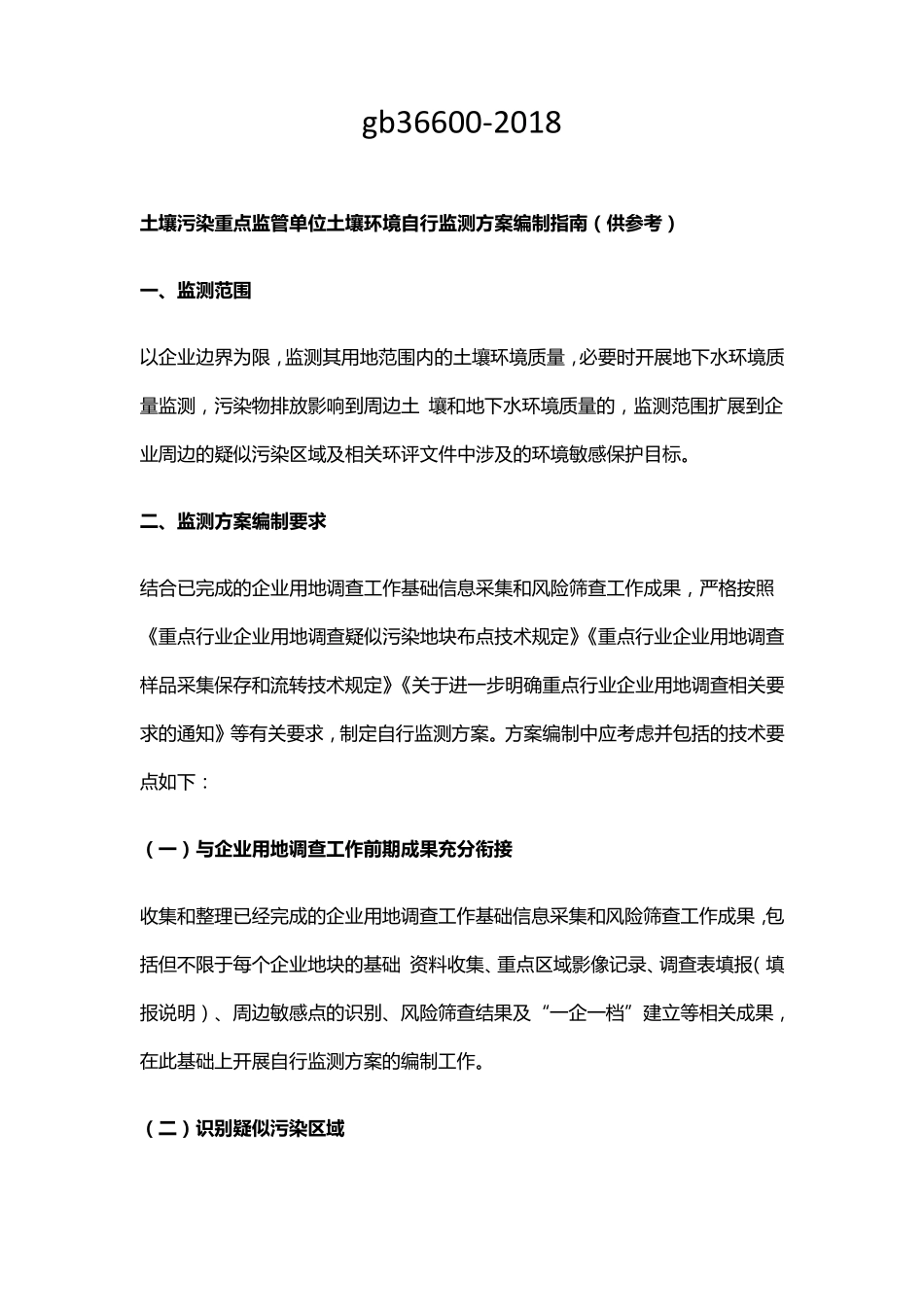 gb36600-2018

土壤污染重点监管单位土壤环境自行监测方案编制指南（供参考）

一、监测范围

以企业边界为限，监测其用地范围内的土壤环境质量，必要时开展地下水环境质量监测，污染物排放影响到周边土壤和地下水环境质量的，监测范围扩展到企业周边的疑似污染区域及相关环评文件中涉及的环境敏感保护目标。

二、监测方案编制要求

结合已完成的企业用地调查工作基础信息采集和风险筛查工作成果，严格按照《重点行业企业用地调查疑似污染地块布点技术规定》《重点行业企业用地调查样品采集保存和流转技术规定》《关于进一步明确重点行业企业用地调查相关要求的通知》等有关要求，制定自行监测方案。方案编制中应考虑并包括的技术要点如下：

（一）与企业用地调查工作前期成果充分衔接

收集和整理已经完成的企业用地调查工作基础信息采集和风险筛查工作成果，包括但不限于每个企业地块的基础资料收集、重点区域影像记录、调查表填报（填报说明）、周边敏感点的识别、风险筛查结果及“一企一档”建立等相关成果，在此基础上开展自行监测方案的编制工作。

（二）识别疑似污染区域